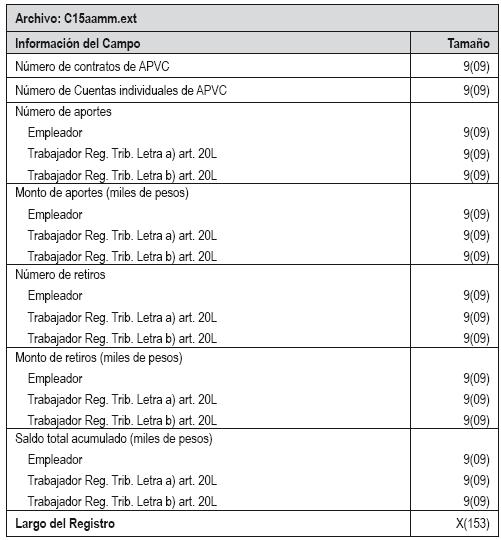 | Archivo: C15aamm.ext | |
|---|---|
| **Información del Campo** | **Tamaño** |
| Número de contratos de APVC | 9(09) |
| Número de Cuentas individuales de APVC | 9(09) |
| Número de aportes | |
| Empleador | 9(09) |
| Trabajador Reg. Trib. Letra a) art. 20L | 9(09) |
| Trabajador Reg. Trib. Letra b) art. 20L | 9(09) |
| Monto de aportes (miles de pesos) | |
| Empleador | 9(09) |
| Trabajador Reg. Trib. Letra a) art. 20L | 9(09) |
| Trabajador Reg. Trib. Letra b) art. 20L | 9(09) |
| Número de retiros | |
| Empleador | 9(09) |
| Trabajador Reg. Trib. Letra a) art. 20L | 9(09) |
| Trabajador Reg. Trib. Letra b) art. 20L | 9(09) |
| Monto de retiros (miles de pesos) | |
| Empleador | 9(09) |
| Trabajador Reg. Trib. Letra a) art. 20L | 9(09) |
| Trabajador Reg. Trib. Letra b) art. 20L | 9(09) |
| Saldo total acumulado (miles de pesos) | |
| Empleador | 9(09) |
| Trabajador Reg. Trib. Letra a) art. 20L | 9(09) |
| Trabajador Reg. Trib. Letra b) art. 20L | 9(09) |
| **Largo del Registro** | X(153) |